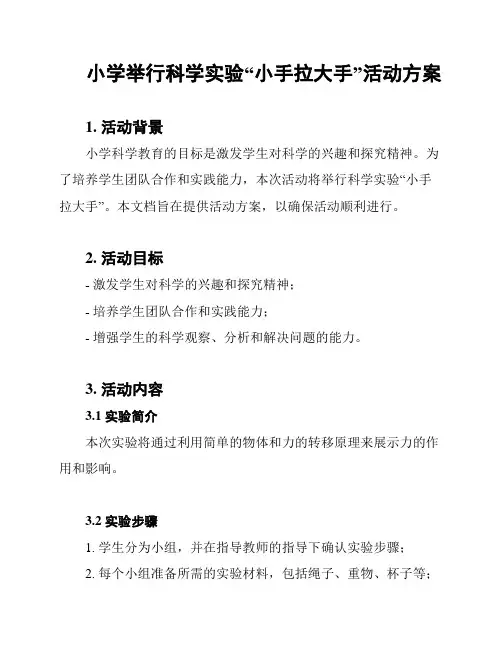 小学举行科学实验“小手拉大手”活动方案

1. 活动背景

小学科学教育的目标是激发学生对科学的兴趣和探究精神。为了培养学生团队合作和实践能力，本次活动将举行科学实验“小手拉大手”。本文档旨在提供活动方案，以确保活动顺利进行。

2. 活动目标

- 激发学生对科学的兴趣和探究精神；

- 培养学生团队合作和实践能力；

- 增强学生的科学观察、分析和解决问题的能力。

3. 活动内容

3.1 实验简介

本次实验将通过利用简单的物体和力的转移原理来展示力的作用和影响。

3.2 实验步骤

1. 学生分为小组，并在指导教师的指导下确认实验步骤；

2. 每个小组准备所需的实验材料，包括绳子、重物、杯子等；